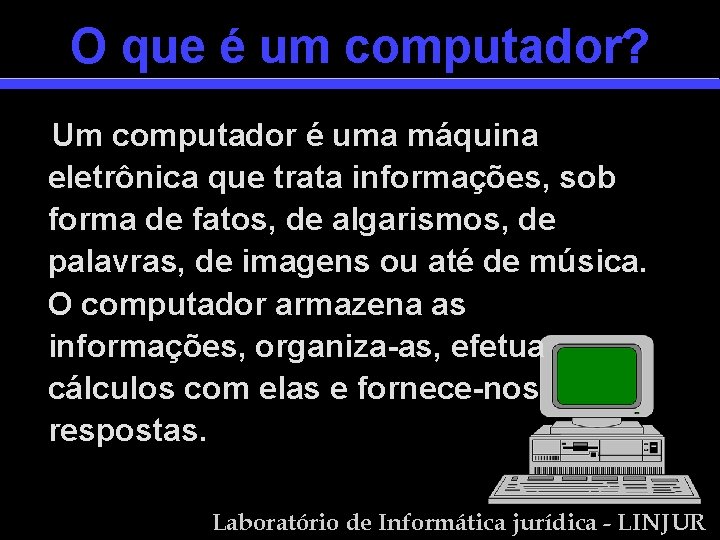 O que é um computador?

Um computador é uma máquina eletrônica que trata informações, sob forma de fatos, de algarismos, de palavras, de imagens ou até de música. O computador armazena as informações, organiza-as, efetua cálculos com elas e fornece-nos respostas.

Laboratório de Informática jurídica - LINJUR